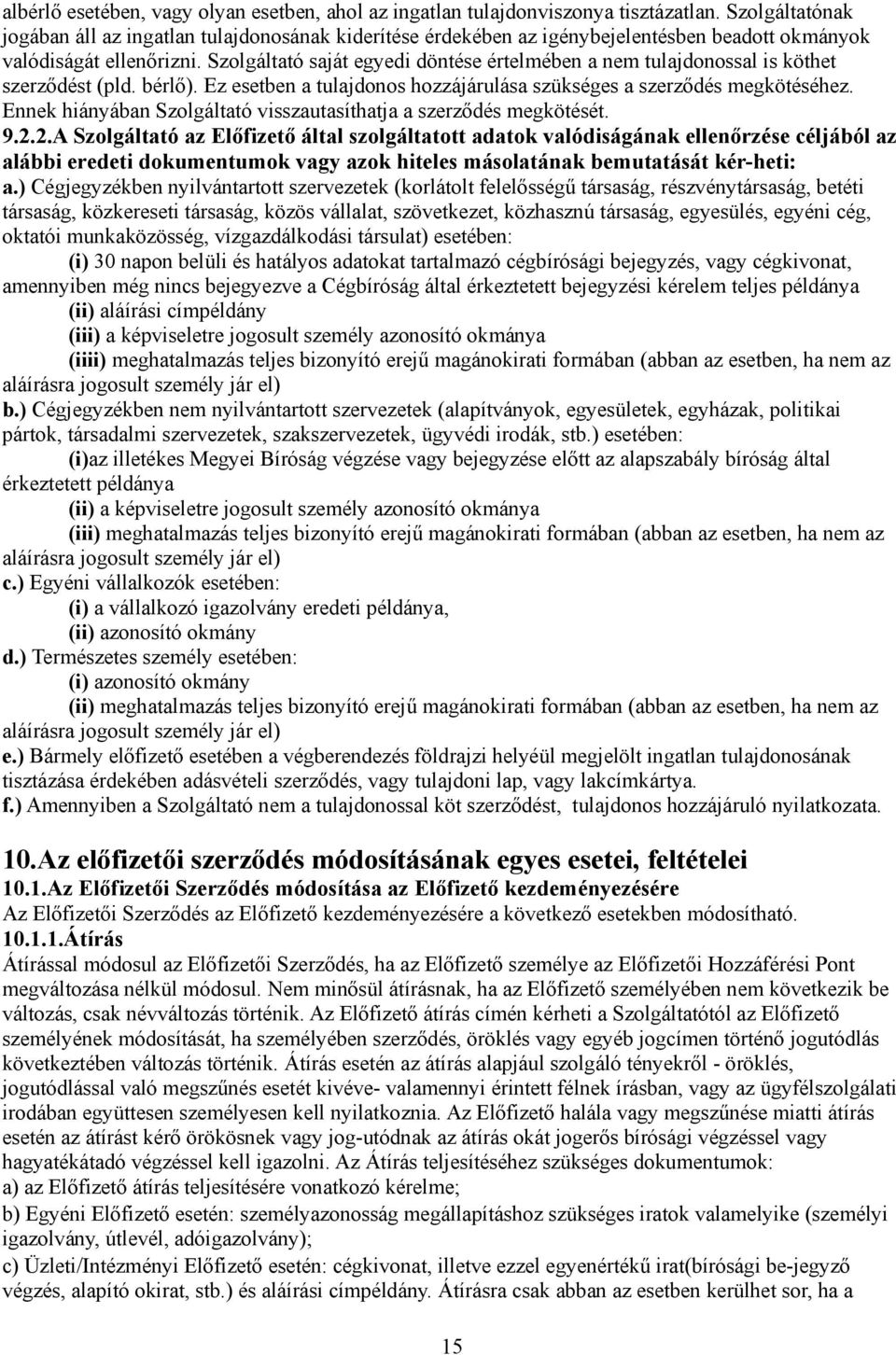 albérlő esetében, vagy olyan esetben, ahol az ingatlan tulajdonviszonya tisztázatlan. Szolgáltatónak jogában áll az ingatlan tulajdonosának kiderítése érdekében az igénybejelentésben beadott okmányok valódiságát ellenőrizni. Szolgáltató saját egyedi döntése értelmében a nem tulajdonossal is köthet szerződést (pld. bérlő). Ez esetben a tulajdonos hozzájárulása szükséges a szerződés megkötéséhez. Ennek hiányában Szolgáltató visszautasíthatja a szerződés megkötését.
9.2.2.A Szolgáltató az Előfizető által szolgáltatott adatok valódiságának ellenőrzése céljából az alábbi eredeti dokumentumok vagy azok hiteles másolatának bemutatását kér-heti:
a.) Cégjegyzékben nyilvántartott szervezetek (korlátolt felelősségű társaság, részvénytársaság, betéti társaság, közkereseti társaság, közös vállalat, szövetkezet, közhasznú társaság, egyesülés, egyéni cég, oktatói munkaközösség, vízgazdálkodási társulat) esetében:
(i) 30 napon belüli és hatályos adatokat tartalmazó cégbírósági bejegyzés, vagy cégkivonat, amennyiben még nincs bejegyezve a Cégbíróság által érkeztetett bejegyzési kérelem teljes példánya
(ii) aláírási címpéldány
(iii) a képviseletre jogosult személy azonosító okmánya
(iiii) meghatalmazás teljes bizonyító erejű magánokirati formában (abban az esetben, ha nem az aláírásra jogosult személy jár el)
b.) Cégjegyzékben nem nyilvántartott szervezetek (alapítványok, egyesületek, egyházak, politikai pártok, társadalmi szervezetek, szakszervezetek, ügyvédi irodák, stb.) esetében:
(i)az illetékes Megyei Bíróság végzése vagy bejegyzése előtt az alapszabály bíróság által érkeztetett példánya
(ii) a képviseletre jogosult személy azonosító okmánya
(iii) meghatalmazás teljes bizonyító erejű magánokirati formában (abban az esetben, ha nem az aláírásra jogosult személy jár el)
c.) Egyéni vállalkozók esetében:
(i) a vállalkozó igazolvány eredeti példánya,
(ii) azonosító okmány
d.) Természetes személy esetében:
(i) azonosító okmány
(ii) meghatalmazás teljes bizonyító erejű magánokirati formában (abban az esetben, ha nem az aláírásra jogosult személy jár el)
e.) Bármely előfizető esetében a végberendezés földrajzi helyéül megjelölt ingatlan tulajdonosának tisztázása érdekében adásvételi szerződés, vagy tulajdoni lap, vagy lakcímkártya.
f.) Amennyiben a Szolgáltató nem a tulajdonossal köt szerződést, tulajdonos hozzájáruló nyilatkozata.

10.Az előfizetői szerződés módosításának egyes esetei, feltételei
10.1.Az Előfizetői Szerződés módosítása az Előfizető kezdeményezésére
Az Előfizetői Szerződés az Előfizető kezdeményezésére a következő esetekben módosítható.
10.1.1.Átírás
Átírással módosul az Előfizetői Szerződés, ha az Előfizető személye az Előfizetői Hozzáférési Pont megváltozása nélkül módosul. Nem minősül átírásnak, ha az Előfizető személyében nem következik be változás, csak névváltozás történik. Az Előfizető átírás címén kérheti a Szolgáltatótól az Előfizető személyének módosítását, ha személyében szerződés, öröklés vagy egyéb jogcímen történő jogutódlás következtében változás történik. Átírás esetén az átírás alapjául szolgáló tényekről - öröklés, jogutódlással való megszűnés esetét kivéve- valamennyi érintett félnek írásban, vagy az ügyfélszolgálati irodában együttesen személyesen kell nyilatkoznia. Az Előfizető halála vagy megszűnése miatti átírás esetén az átírást kérő örökösnek vagy jog-utódnak az átírás okát jogerős bírósági végzéssel vagy hagyatékátadó végzéssel kell igazolni. Az Átírás teljesítéséhez szükséges dokumentumok:
a) az Előfizető átírás teljesítésére vonatkozó kérelme;
b) Egyéni Előfizető esetén: személyazonosság megállapításhoz szükséges iratok valamelyike (személyi igazolvány, útlevél, adóigazolvány);
c) Üzleti/Intézményi Előfizető esetén: cégkivonat, illetve ezzel egyenértékű irat(bírósági be-jegyző végzés, alapító okirat, stb.) és aláírási címpéldány. Átírásra csak abban az esetben kerülhet sor, ha a

15